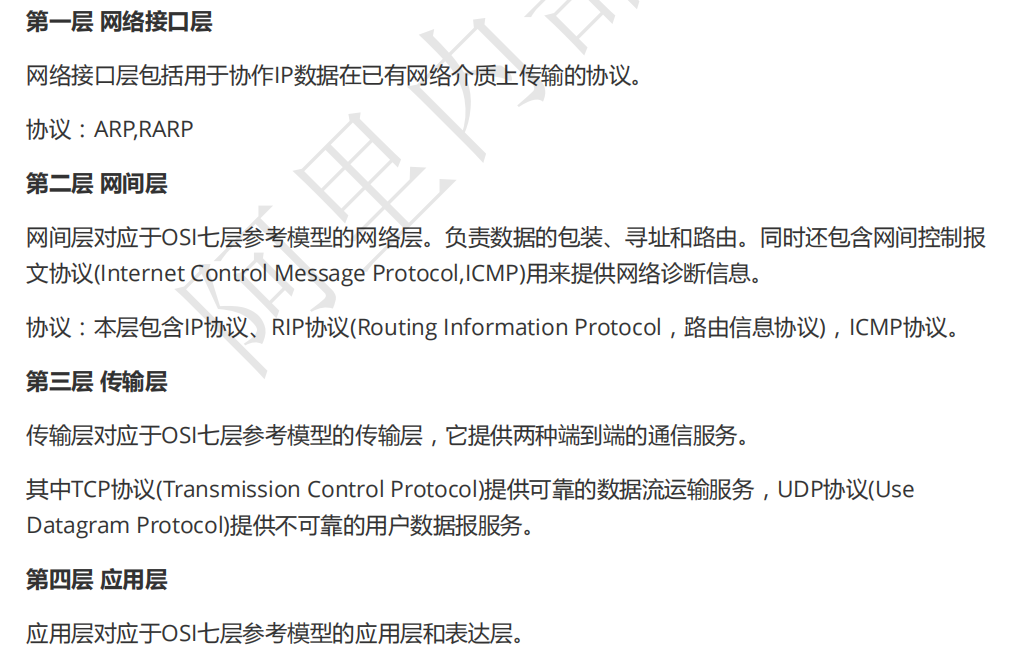 第一层 网络接口层

网络接口层包括用于协作IP数据在已有网络介质上传输的协议。

协议：ARP,RARP

第二层 网间层

网间层对应于OSI七层参考模型的网络层。负责数据的包装、寻址和路由。同时还包含网间控制报文协议(Internet Control Message Protocol,ICMP)用来提供网络诊断信息。

协议：本层包含IP协议、RIP协议(Routing Information Protocol，路由信息协议)，ICMP协议。

第三层 传输层

传输层对应于OSI七层参考模型的传输层，它提供两种端到端的通信服务。

其中TCP协议(Transmission Control Protocol)提供可靠的数据流运输服务，UDP协议(Use Datagram Protocol)提供不可靠的用户数据报服务。

第四层 应用层

应用层对应于OSI七层参考模型的应用层和表达层。

阿里内部